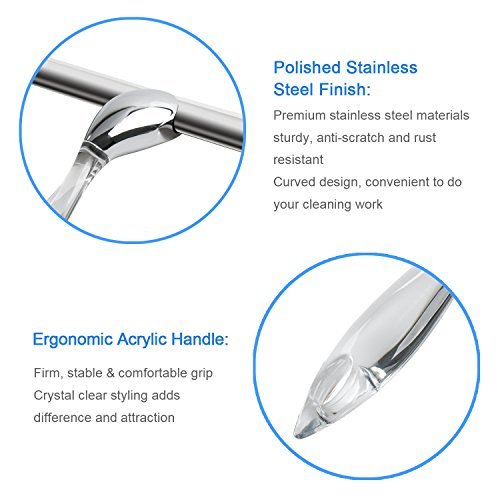 Polished Stainless Steel Finish:

Premium stainless steel materials sturdy, anti-scratch and rust resistant
Curved design, convenient to do your cleaning work

Ergonomic Acrylic Handle:

Firm, stable & comfortable grip
Crystal clear styling adds difference and attraction